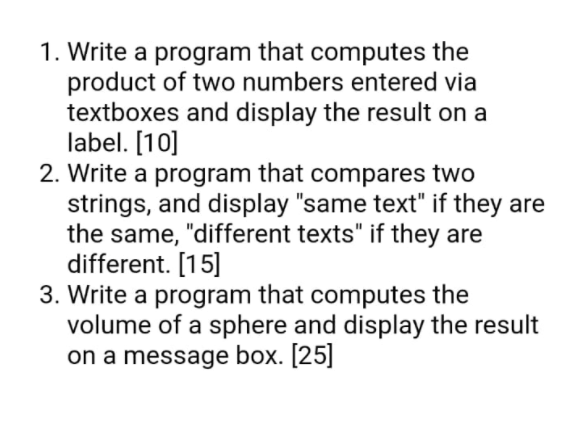 1. Write a program that computes the product of two numbers entered via textboxes and display the result on a label. [10]
2. Write a program that compares two strings, and display "same text" if they are the same, "different texts" if they are different. [15]
3. Write a program that computes the volume of a sphere and display the result on a message box. [25]